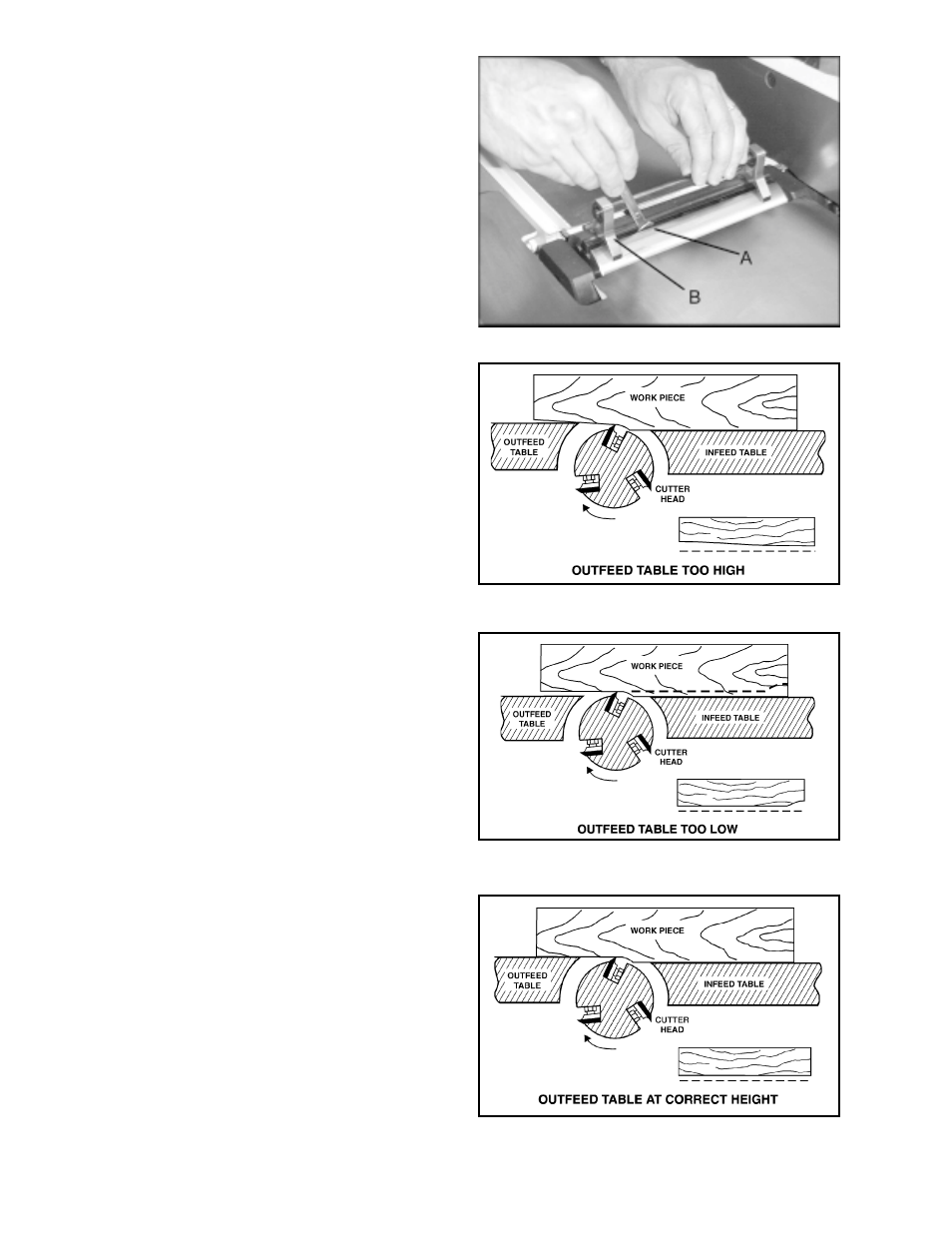 A

B

WORK PIECE

OUTFEED TABLE

INFEED TABLE

CUTTER HEAD

OUTFEED TABLE TOO HIGH

WORK PIECE

OUTFEED TABLE

INFEED TABLE

CUTTER HEAD

OUTFEED TABLE TOO LOW

WORK PIECE

OUTFEED TABLE

INFEED TABLE

CUTTER HEAD

OUTFEED TABLE AT CORRECT HEIGHT